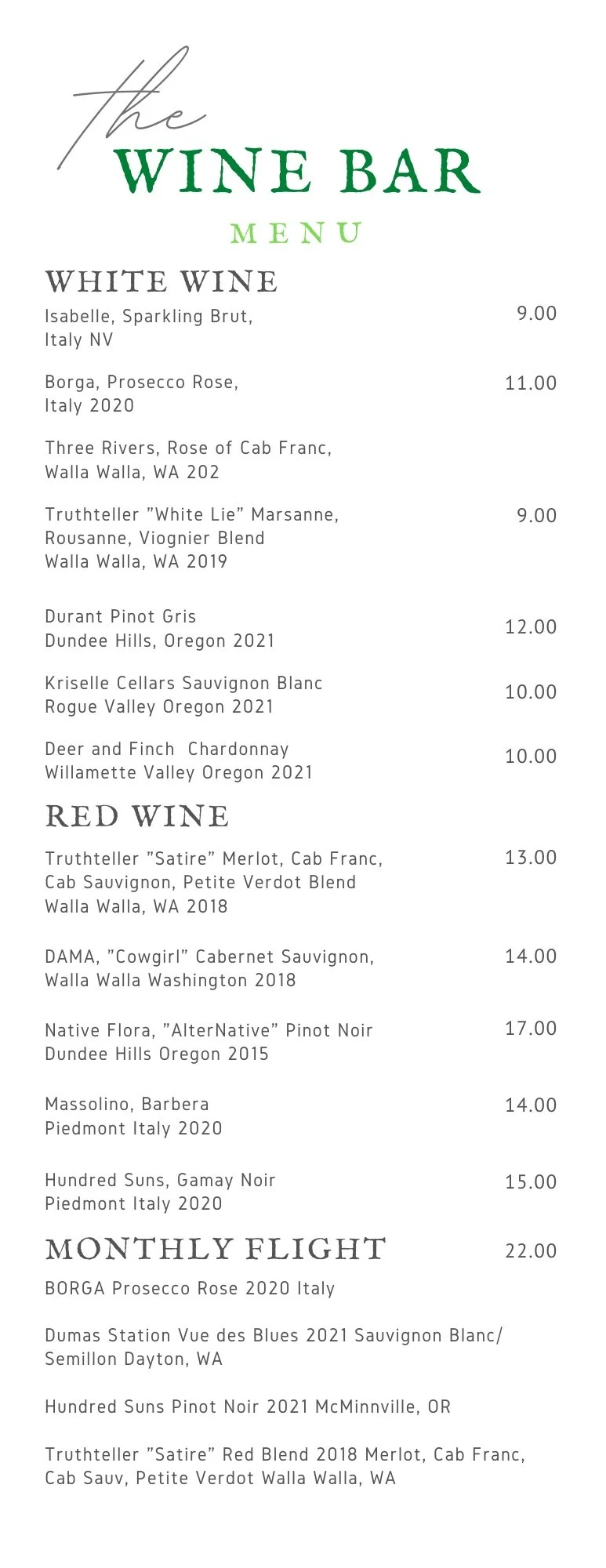 the
WINE BAR

MENU

WHITE WINE

Isabelle, Sparkling Brut, Italy NV 9.00

Borga, Prosecco Rose, Italy 2020 11.00

Three Rivers, Rose of Cab Franc, Walla Walla, WA 202

Truthteller "White Lie" Marsanne, Rousanne, Viognier Blend Walla Walla, WA 2019 9.00

Durant Pinot Gris Dundee Hills, Oregon 2021 12.00

Kriselle Cellars Sauvignon Blanc Rogue Valley Oregon 2021 10.00

Deer and Finch Chardonnay Willamette Valley Oregon 2021 10.00

RED WINE

Truthteller "Satire" Merlot, Cab Franc, Cab Sauvignon, Petite Verdot Blend Walla Walla, WA 2018 13.00

DAMA, "Cowgirl" Cabernet Sauvignon, Walla Walla Washington 2018 14.00

Native Flora, "AlterNative" Pinot Noir Dundee Hills Oregon 2015 17.00

Massolino, Barbera Piedmont Italy 2020 14.00

Hundred Suns, Gamay Noir Piedmont Italy 2020 15.00

MONTHLY FLIGHT 22.00

BORGA Prosecco Rose 2020 Italy

Dumas Station Vue des Blues 2021 Sauvignon Blanc/ Semillon Dayton, WA

Hundred Suns Pinot Noir 2021 McMinnville, OR

Truthteller "Satire" Red Blend 2018 Merlot, Cab Franc, Cab Sauv, Petite Verdot Walla Walla, WA